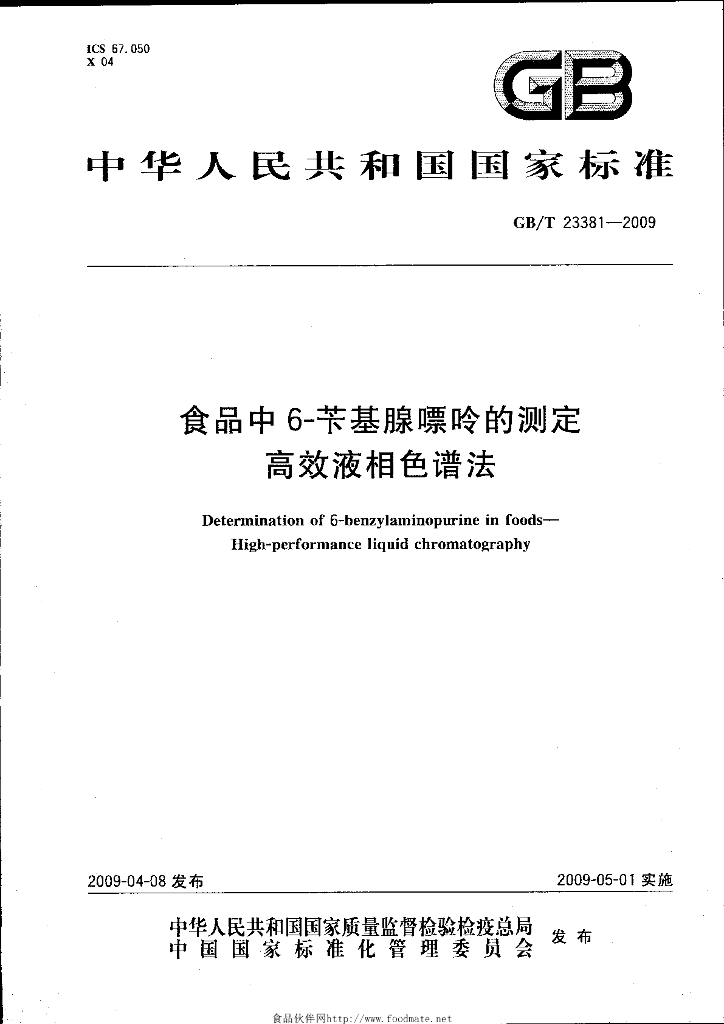 ICS 67.050
X 04

GB

中华人民共和国国家标准

GB/T 23381—2009

食品中6-苄基腺嘌呤的测定
高效液相色谱法

Determination of 6-benzylaminopurine in foods—
High-performance liquid chromatography

2009-04-08发布

2009-05-01实施

中华人民共和国国家质量监督检验检疫总局
中国国家标准化管理委员会
发布

食品伙伴网http://www.foodmate.net